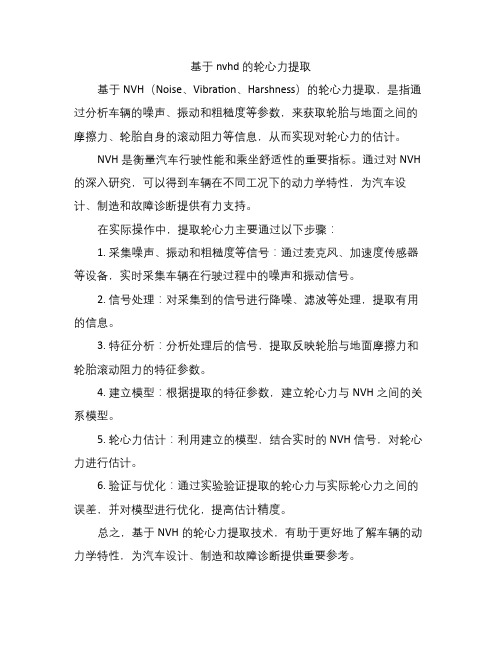 基于 nvhd 的轮心力提取

基于 NVH（Noise、Vibration、Harshness）的轮心力提取，是指通过分析车辆的噪声、振动和粗糙度等参数，来获取轮胎与地面之间的摩擦力、轮胎自身的滚动阻力等信息，从而实现对轮心力的估计。

NVH 是衡量汽车行驶性能和乘坐舒适性的重要指标。通过对 NVH 的深入研究，可以得到车辆在不同工况下的动力学特性，为汽车设计、制造和故障诊断提供有力支持。

在实际操作中，提取轮心力主要通过以下步骤：

1. 采集噪声、振动和粗糙度等信号：通过麦克风、加速度传感器等设备，实时采集车辆在行驶过程中的噪声和振动信号。

2. 信号处理：对采集到的信号进行降噪、滤波等处理，提取有用的信息。

3. 特征分析：分析处理后的信号，提取反映轮胎与地面摩擦力和轮胎滚动阻力的特征参数。

4. 建立模型：根据提取的特征参数，建立轮心力与 NVH 之间的关系模型。

5. 轮心力估计：利用建立的模型，结合实时的 NVH 信号，对轮心力进行估计。

6. 验证与优化：通过实验验证提取的轮心力与实际轮心力之间的误差，并对模型进行优化，提高估计精度。

总之，基于 NVH 的轮心力提取技术，有助于更好地了解车辆的动力学特性，为汽车设计、制造和故障诊断提供重要参考。